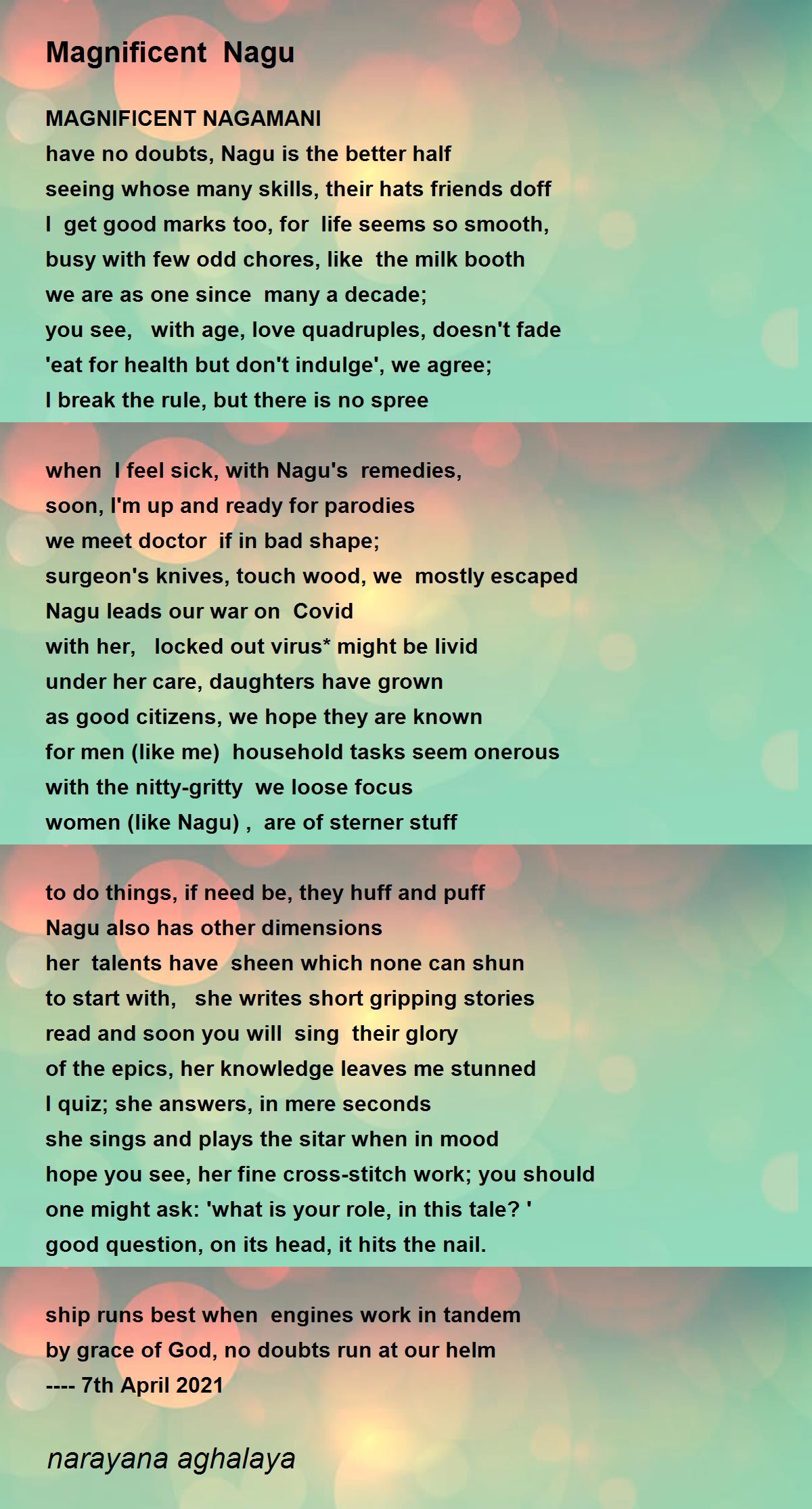 Magnificent Nagu

MAGNIFICENT NAGAMANI
have no doubts, Nagu is the better half
seeing whose many skills, their hats friends doff
I get good marks too, for life seems so smooth,
busy with few odd chores, like the milk booth
we are as one since many a decade;
you see, with age, love quadruples, doesn't fade
'eat for health but don't indulge', we agree;
I break the rule, but there is no spree

when I feel sick, with Nagu's remedies,
soon, I'm up and ready for parodies
we meet doctor if in bad shape;
surgeon's knives, touch wood, we mostly escaped
Nagu leads our war on Covid
with her, locked out virus* might be livid
under her care, daughters have grown
as good citizens, we hope they are known
for men (like me) household tasks seem onerous
with the nitty-gritty we loose focus
women (like Nagu) , are of sterner stuff

to do things, if need be, they huff and puff
Nagu also has other dimensions
her talents have sheen which none can shun
to start with, she writes short gripping stories
read and soon you will sing their glory
of the epics, her knowledge leaves me stunned
I quiz; she answers, in mere seconds
she sings and plays the sitar when in mood
hope you see, her fine cross-stitch work; you should
one might ask: 'what is your role, in this tale? '
good question, on its head, it hits the nail.

ship runs best when engines work in tandem
by grace of God, no doubts run at our helm
---- 7th April 2021

narayana aghalaya